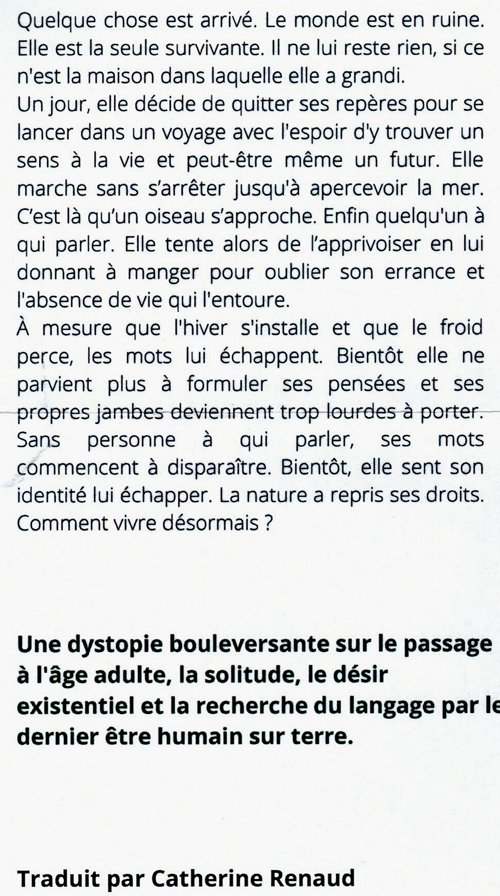 Quelque chose est arrivé. Le monde est en ruine. Elle est la seule survivante. Il ne lui reste rien, si ce n'est la maison dans laquelle elle a grandi.
Un jour, elle décide de quitter ses repères pour se lancer dans un voyage avec l'espoir d'y trouver un sens à la vie et peut-être même un futur. Elle marche sans s'arrêter jusqu'à apercevoir la mer. C'est là qu'un oiseau s'approche. Enfin quelqu'un à qui parler. Elle tente alors de l'apprivoiser en lui donnant à manger pour oublier son errance et l'absence de vie qui l'entoure.
À mesure que l'hiver s'installe et que le froid perce, les mots lui échappent. Bientôt elle ne parvient plus à formuler ses pensées et ses propres jambes deviennent trop lourdes à porter. Sans personne à qui parler, ses mots commencent à disparaître. Bientôt, elle sent son identité lui échapper. La nature a repris ses droits. Comment vivre désormais ?

Une dystopie bouleversante sur le passage à l'âge adulte, la solitude, le désir existentiel et la recherche du langage par le dernier être humain sur terre.

Traduit par Catherine Renaud